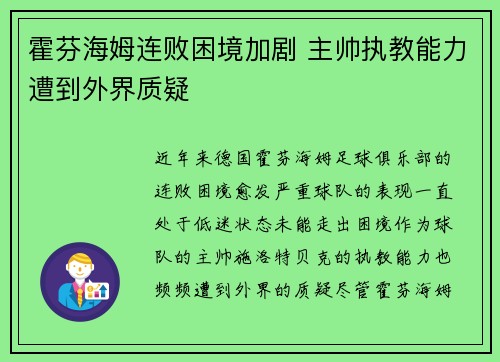 霍芬海姆连败困境加剧 主帅执教能力遭到外界质疑

近年来德国霍芬海姆足球俱乐部的连败困境愈发严重球队的表现一直处于低迷状态未能走出困境作为球队的主帅施洛特贝克的执教能力也频频遭到外界的质疑尽管霍芬海姆